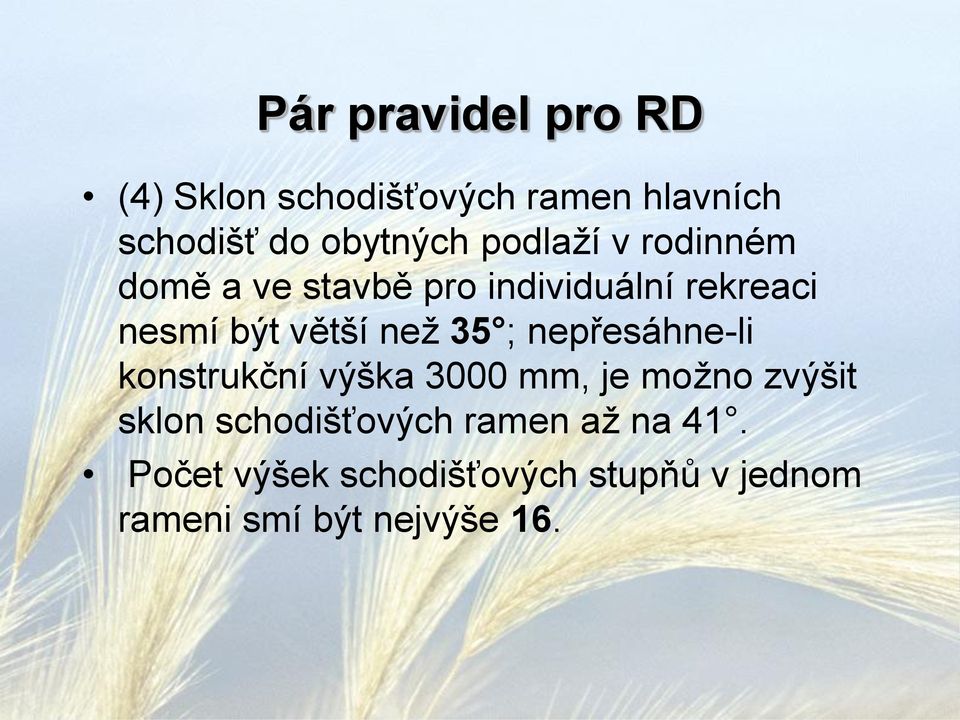 Pár pravidel pro RD

• (4) Sklon schodišťových ramen hlavních schodišť do obytných podlaží v rodinném domě a ve stavbě pro individuální rekreaci nesmí být větší než 35°; nepřesáhne-li konstrukční výška 3000 mm, je možno zvýšit sklon schodišťových ramen až na 41°.

• Počet výšek schodišťových stupňů v jednom rameni smí být nejvýše 16.